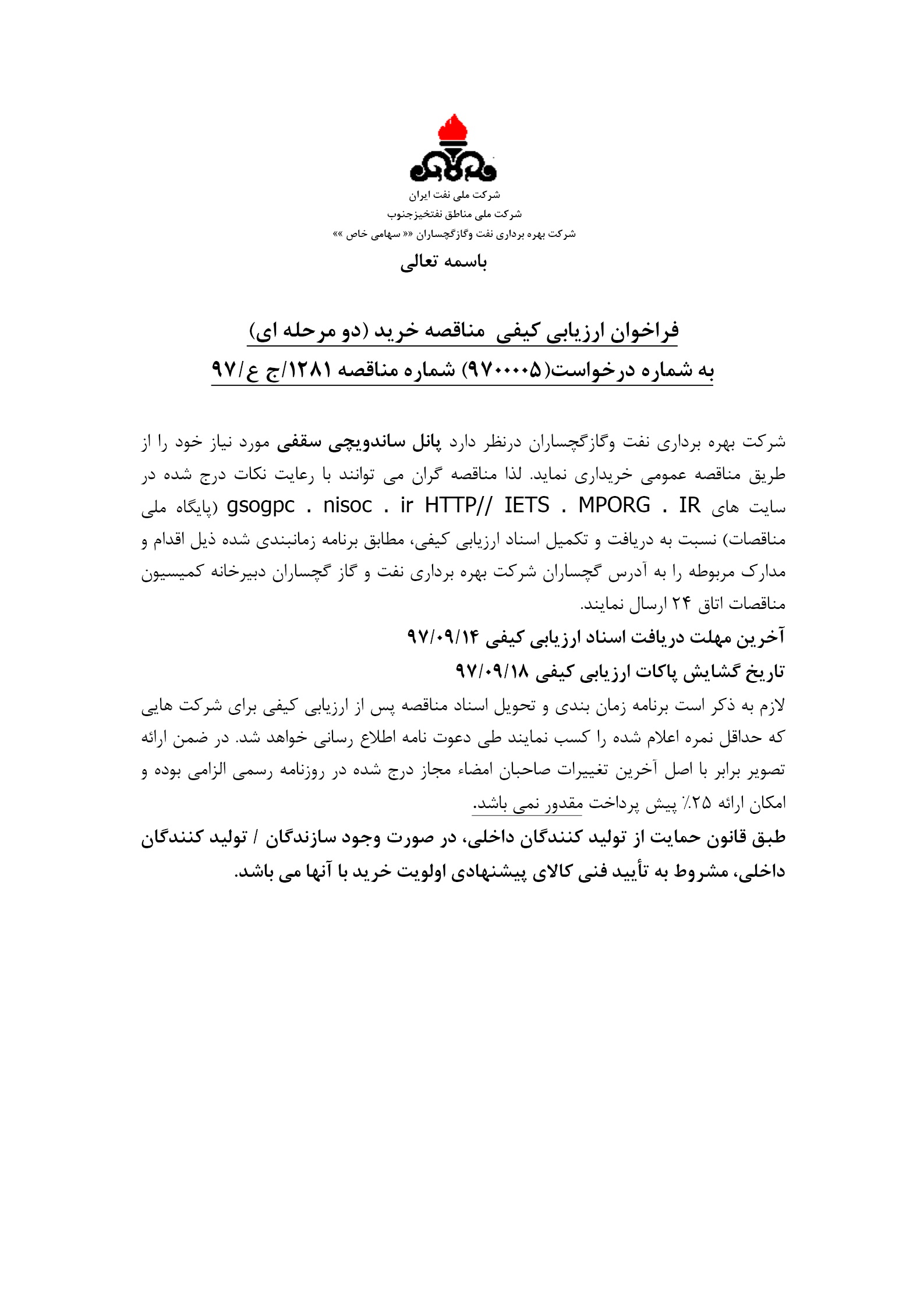 شرکت ملی نفت ایران
شرکت ملی مناطق نفتخیزجنوب
شرکت بهره برداری نفت وگازگچساران «« سهامی خاص »»

باسمه تعالی

فراخوان ارزیابی کیفی مناقصه خرید (دو مرحله ای)
به شماره درخواست(۹۷۰۰۰۰۵) شماره مناقصه ۱۲۸۱/ج ع/۹۷

شرکت بهره برداری نفت وگازگچساران درنظر دارد پانل ساندویچی سقفی مورد نیاز خود را از طریق مناقصه عمومی خریداری نماید. لذا مناقصه گران می توانند با رعایت نکات درج شده در سایت های gsogpc . nisoc . ir HTTP// IETS . MPORG . IR (پایگاه ملی مناقصات) نسبت به دریافت و تکمیل اسناد ارزیابی کیفی، مطابق برنامه زمانبندی شده ذیل اقدام و مدارک مربوطه را به آدرس گچساران شرکت بهره برداری نفت و گاز گچساران دبیرخانه کمیسیون مناقصات اتاق ۲۴ ارسال نمایند.
آخرین مهلت دریافت اسناد ارزیابی کیفی ۹۷/۰۹/۱۴
تاریخ گشایش پاکات ارزیابی کیفی ۹۷/۰۹/۱۸
لازم به ذکر است برنامه زمان بندی و تحویل اسناد مناقصه پس از ارزیابی کیفی برای شرکت هایی که حداقل نمره اعلام شده را کسب نمایند طی دعوت نامه اطلاع رسانی خواهد شد. در ضمن ارائه تصویر برابر با اصل آخرین تغییرات صاحبان امضاء مجاز درج شده در روزنامه رسمی الزامی بوده و امکان ارائه ۲۵٪ پیش پرداخت مقدور نمی باشد.
طبق قانون حمایت از تولید کنندگان داخلی، در صورت وجود سازندگان / تولید کنندگان داخلی، مشروط به تأیید فنی کالای پیشنهادی اولویت خرید با آنها می باشد.